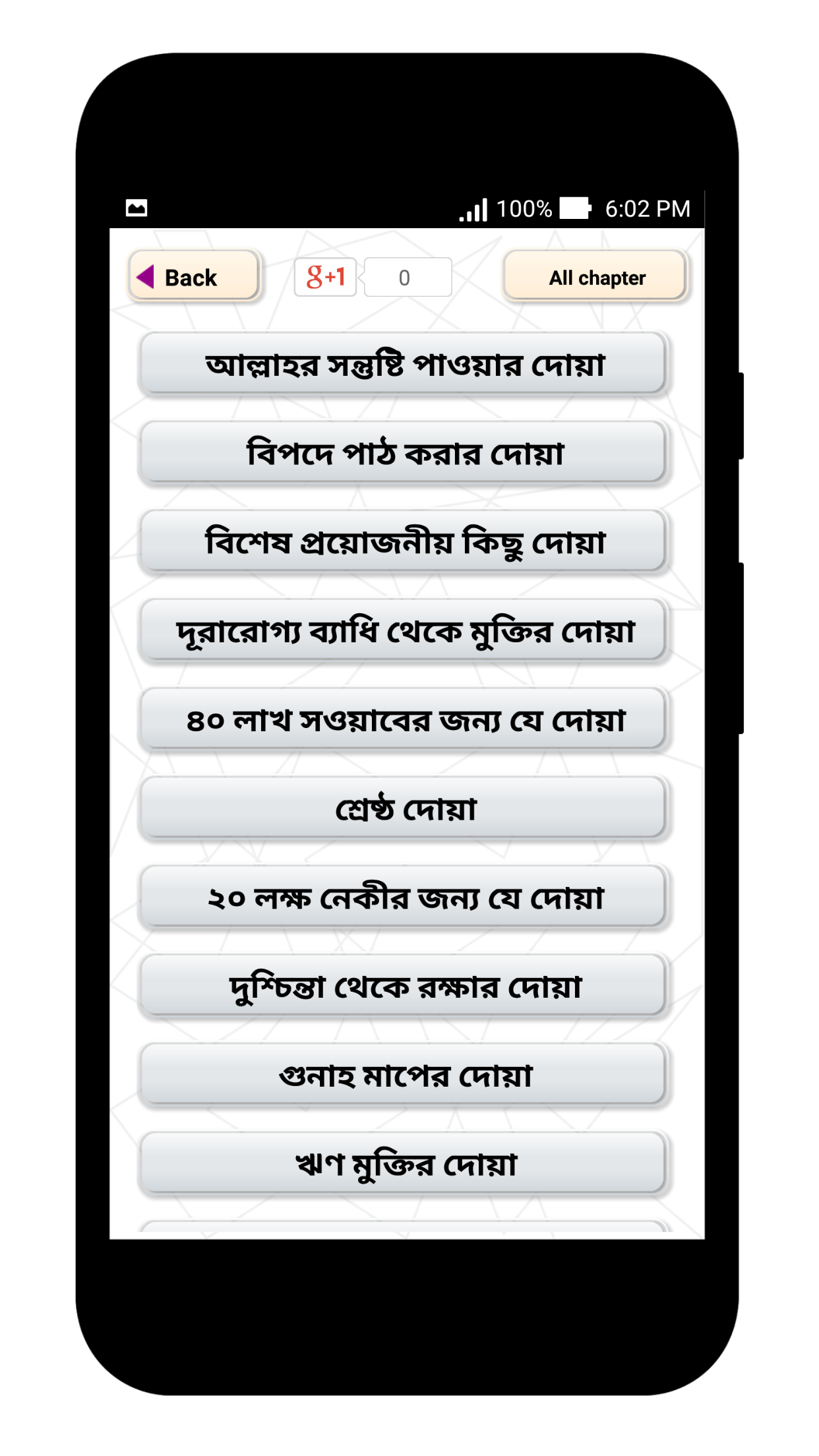 100% 6:02 PM

Back

g+1 0

All chapter

আল্লাহর সন্তুষ্টি পাওয়ার দোয়া

বিপদে পাঠ করার দোয়া

বিশেষ প্রয়োজনীয় কিছু দোয়া

দূরারোগ্য ব্যাধি থেকে মুক্তির দোয়া

৪০ লাখ সওয়াবের জন্য যে দোয়া

শ্রেষ্ঠ দোয়া

২০ লক্ষ নেকীর জন্য যে দোয়া

দুশ্চিন্তা থেকে রক্ষার দোয়া

গুনাহ মাপের দোয়া

ঋণ মুক্তির দোয়া